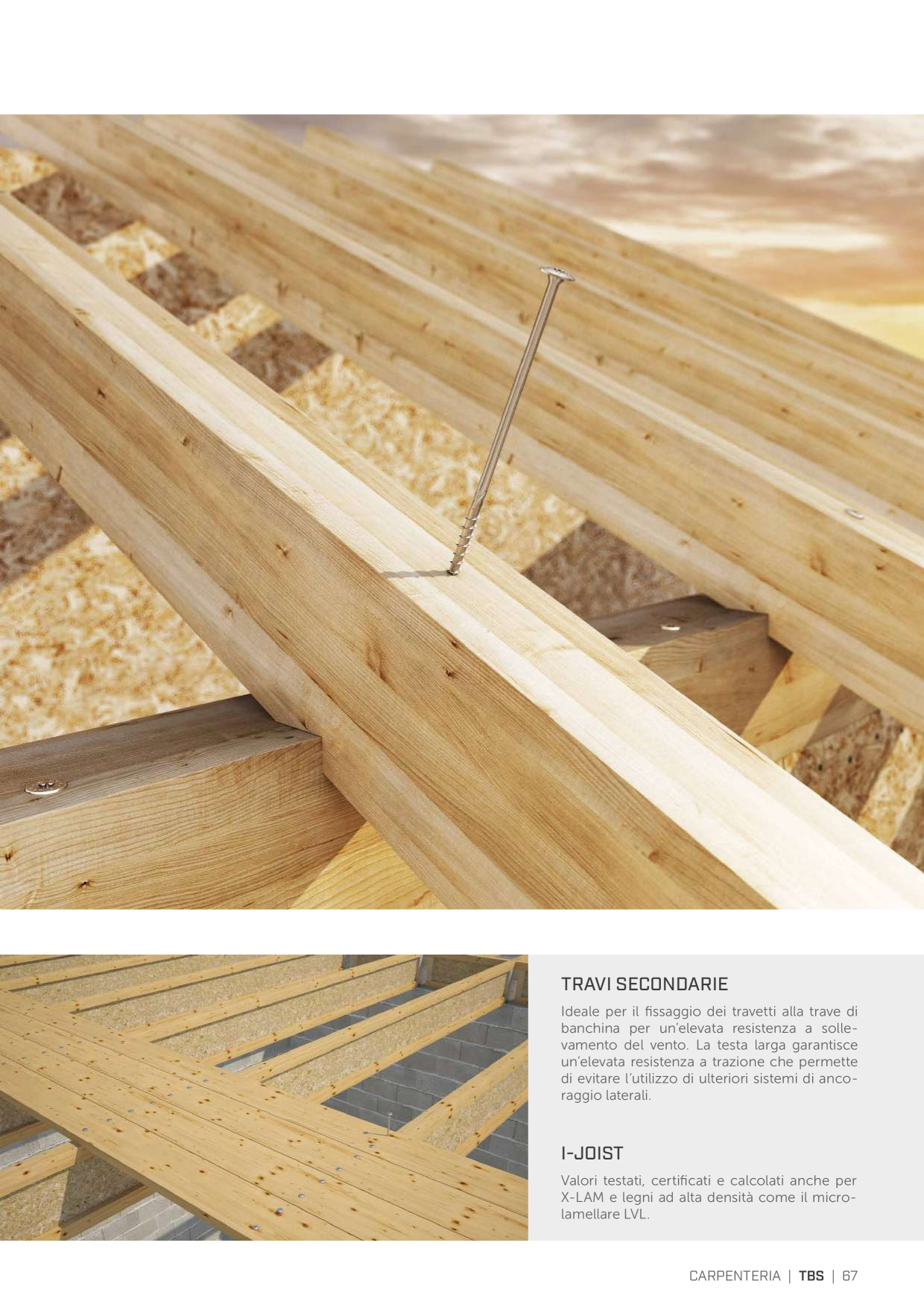 TRAVI SECONDARIE

Ideale per il fissaggio dei travetti alla trave di banchina per un'elevata resistenza a sollevamento del vento. La testa larga garantisce un'elevata resistenza a trazione che permette di evitare l'utilizzo di ulteriori sistemi di ancoraggio laterali.

I-JOIST

Valori testati, certificati e calcolati anche per X-LAM e legni ad alta densità come il microlamellare LVL.

CARPENTERIA | TBS | 67